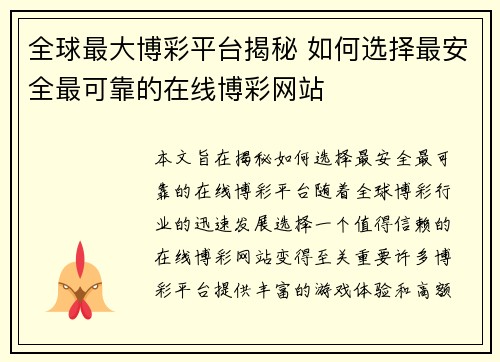 全球最大博彩平台揭秘 如何选择最安全最可靠的在线博彩网站

本文旨在揭秘如何选择最安全最可靠的在线博彩平台随着全球博彩行业的迅速发展选择一个值得信赖的在线博彩网站变得至关重要许多博彩平台提供丰富的游戏体验和高额